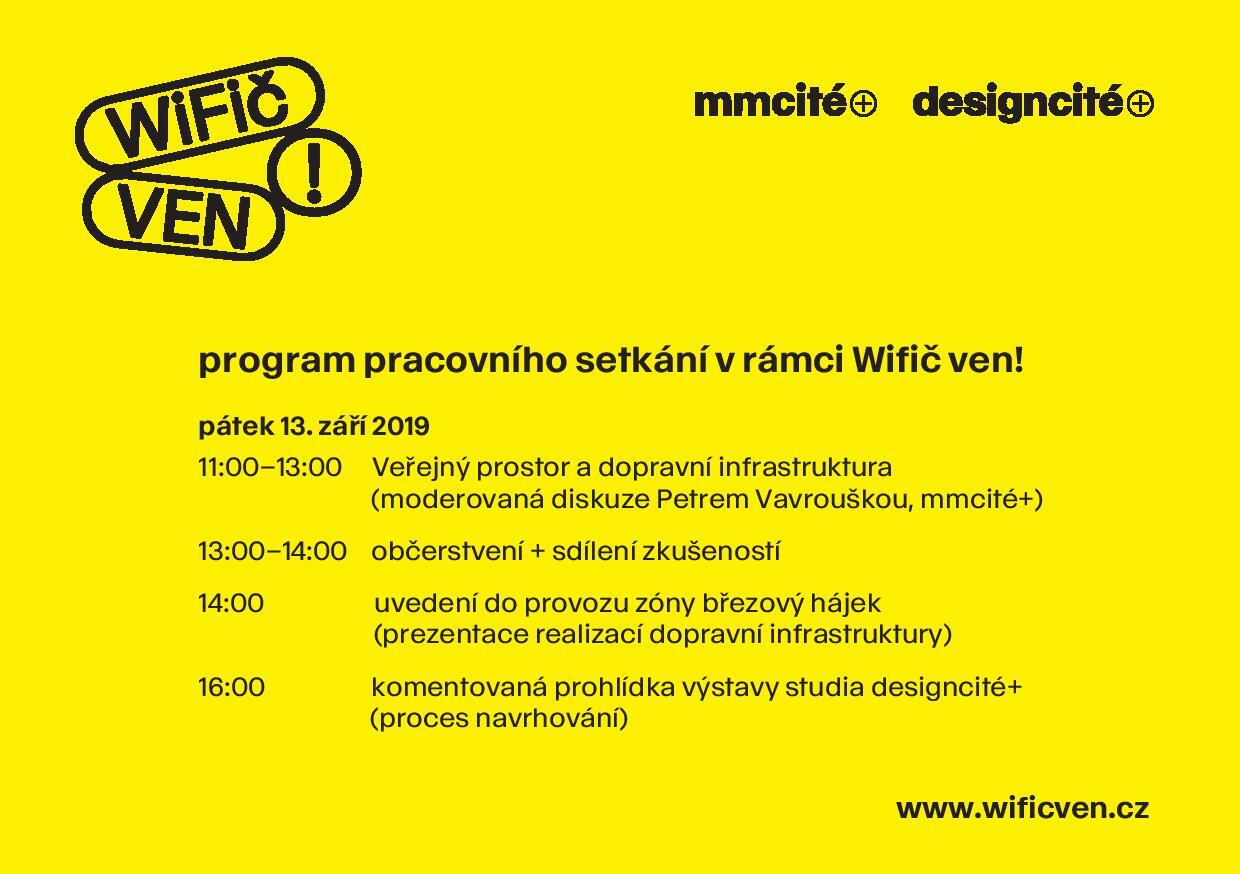 WiFiČ VEN !

mmcité+ designcité+

program pracovního setkání v rámci Wifič ven!

pátek 13. září 2019

11:00–13:00 Veřejný prostor a dopravní infrastruktura (moderovaná diskuze Petrem Vavrouškou, mmcité+)

13:00–14:00 občerstvení + sdílení zkušeností

14:00 uvedení do provozu zóny březový hájek (prezentace realizací dopravní infrastruktury)

16:00 komentovaná prohlídka výstavy studia designcité+ (proces navrhování)

www.wificven.cz